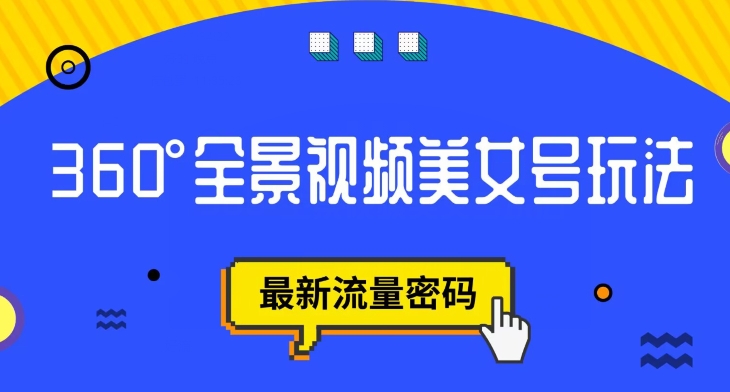 360°全景视频美女号玩法

最新流量密码